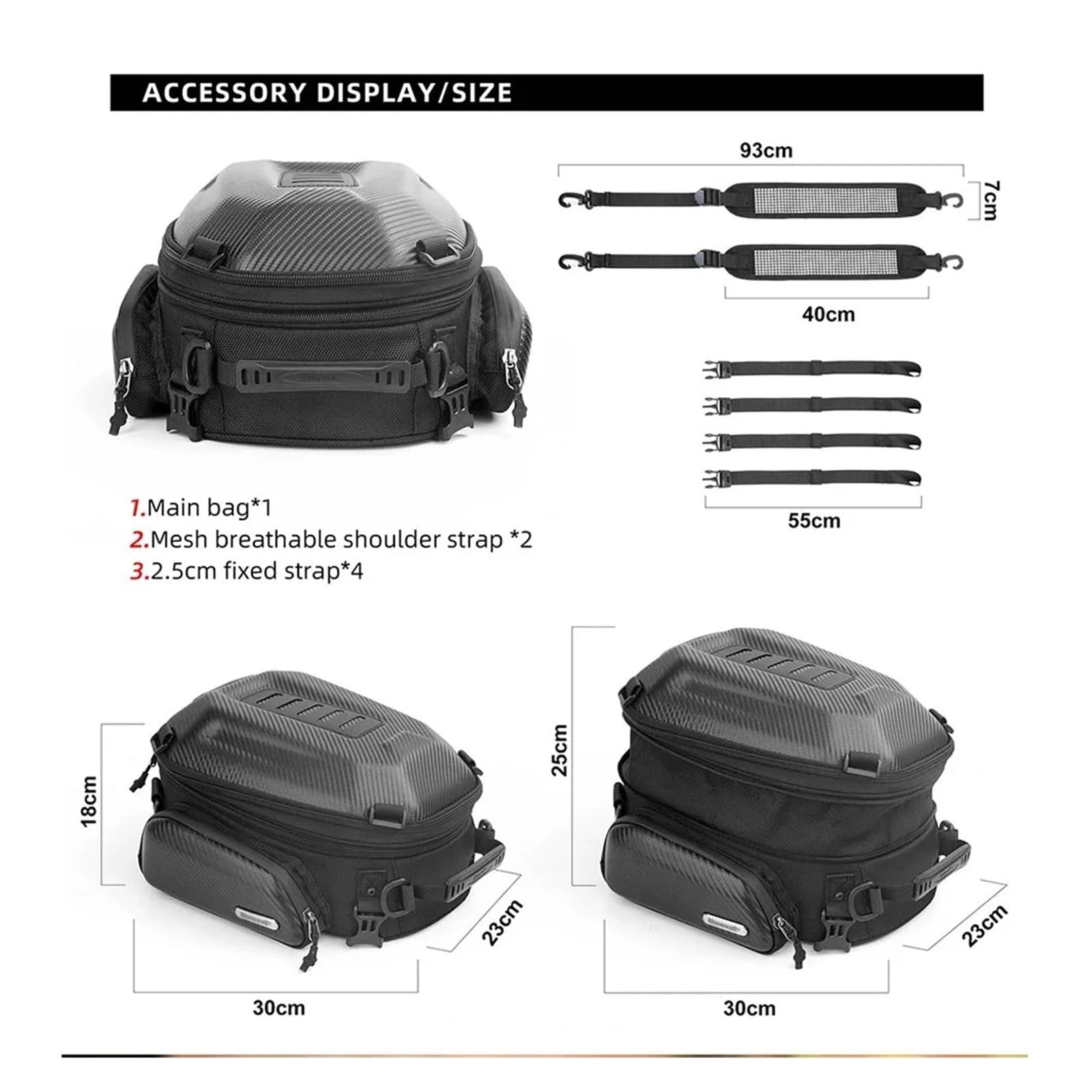 ACCESSORY DISPLAY/SIZE

93cm
7cm
40cm
55cm

1.Main bag*1
2.Mesh breathable shoulder strap *2
3.2.5cm fixed strap*4

18cm
23cm
30cm

25cm
23cm
30cm